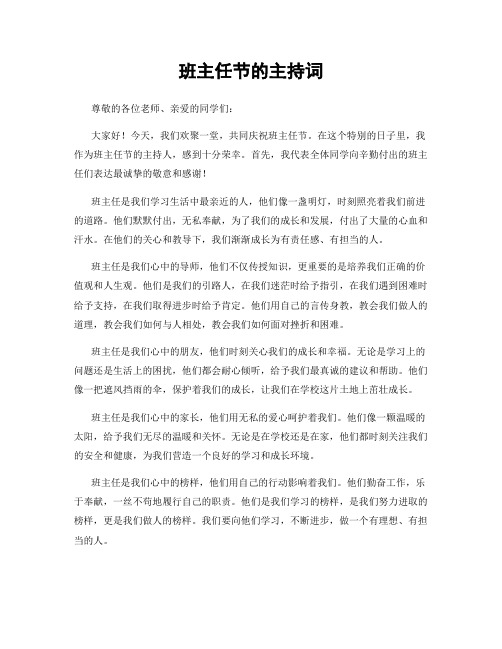 班主任节的主持词

尊敬的各位老师、亲爱的同学们：

大家好！今天，我们欢聚一堂，共同庆祝班主任节。在这个特别的日子里，我作为班主任节的主持人，感到十分荣幸。首先，我代表全体同学向辛勤付出的班主任们表达最诚挚的敬意和感谢！

班主任是我们学习生活中最亲近的人，他们像一盏明灯，时刻照亮着我们前进的道路。他们默默付出，无私奉献，为了我们的成长和发展，付出了大量的心血和汗水。在他们的关心和教导下，我们渐渐成长为有责任感、有担当的人。

班主任是我们心中的导师，他们不仅传授知识，更重要的是培养我们正确的价值观和人生观。他们是我们的引路人，在我们迷茫时给予指引，在我们遇到困难时给予支持，在我们取得进步时给予肯定。他们用自己的言传身教，教会我们做人的道理，教会我们如何与人相处，教会我们如何面对挫折和困难。

班主任是我们心中的朋友，他们时刻关心我们的成长和幸福。无论是学习上的问题还是生活上的困扰，他们都会耐心倾听，给予我们最真诚的建议和帮助。他们像一把遮风挡雨的伞，保护着我们的成长，让我们在学校这片土地上茁壮成长。

班主任是我们心中的家长，他们用无私的爱心呵护着我们。他们像一颗温暖的太阳，给予我们无尽的温暖和关怀。无论是在学校还是在家，他们都时刻关注我们的安全和健康，为我们营造一个良好的学习和成长环境。

班主任是我们心中的榜样，他们用自己的行动影响着我们。他们勤奋工作，乐于奉献，一丝不苟地履行自己的职责。他们是我们学习的榜样，是我们努力进取的榜样，更是我们做人的榜样。我们要向他们学习，不断进步，做一个有理想、有担当的人。